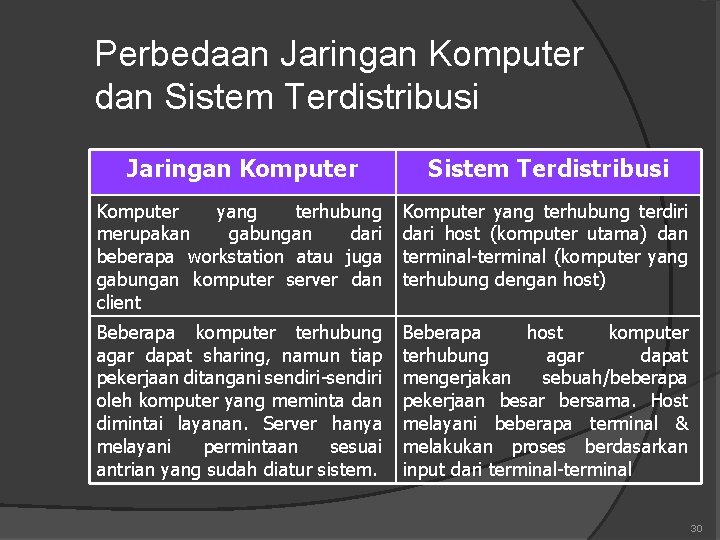 Perbedaan Jaringan Komputer dan Sistem Terdistribusi

| Jaringan Komputer | Sistem Terdistribusi |
|---|---|
| Komputer yang terhubung merupakan gabungan dari beberapa workstation atau juga gabungan komputer server dan client | Komputer yang terhubung terdiri dari host (komputer utama) dan terminal-terminal (komputer yang terhubung dengan host) |
| Beberapa komputer terhubung agar dapat sharing, namun tiap pekerjaan ditangani sendiri-sendiri oleh komputer yang meminta dan dimintai layanan. Server hanya melayani permintaan sesuai antrian yang sudah diatur sistem. | Beberapa host komputer terhubung agar dapat mengerjakan sebuah/beberapa pekerjaan besar bersama. Host melayani beberapa terminal & melakukan proses berdasarkan input dari terminal-terminal |

30